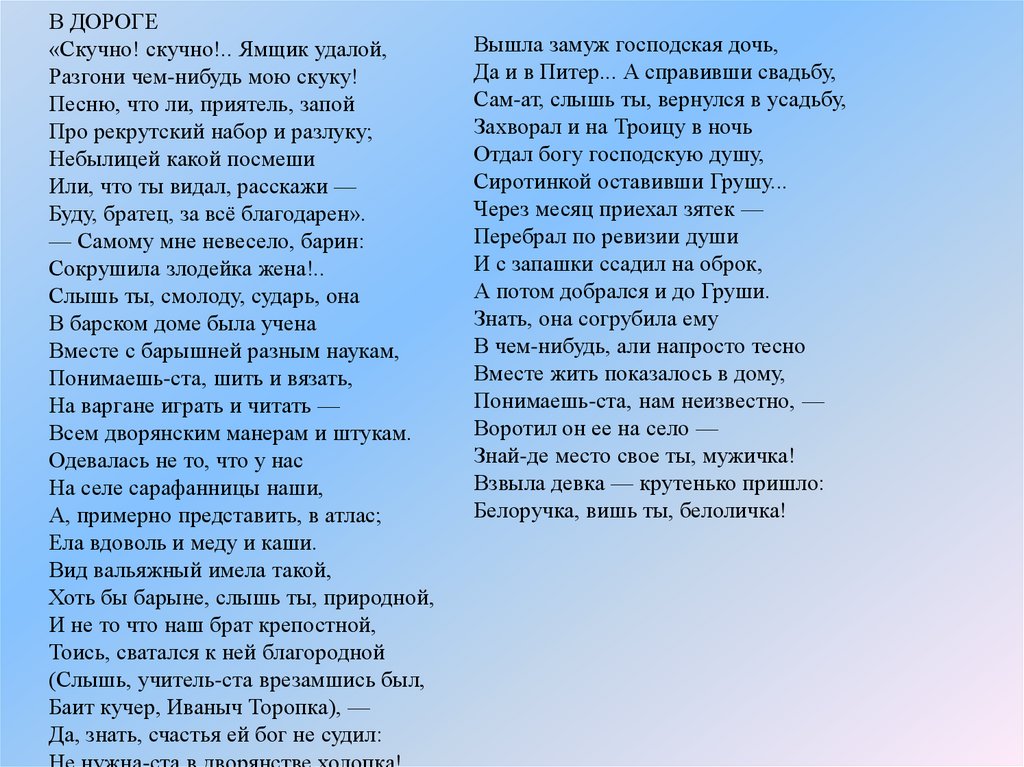 В ДОРОГЕ
«Скучно! скучно!.. Ямщик удалой,
Разгони чем-нибудь мою скуку!
Песню, что ли, приятель, запой
Про рекрутский набор и разлуку;
Небылицей какой посмеши
Или, что ты видал, расскажи —
Буду, братец, за всё благодарен».
— Самому мне невесело, барин:
Сокрушила злодейка жена!..
Слышь ты, смолоду, сударь, она
В барском доме была учена
Вместе с барышней разным наукам,
Понимаешь-ста, шить и вязать,
На варгане играть и читать —
Всем дворянским манерам и штукам.
Одевалась не то, что у нас
На селе сарафанницы наши,
А, примерно представить, в атлас;
Ела вдоволь и меду и каши.
Вид вальяжный имела такой,
Хоть бы барыне, слышь ты, природной,
И не то что наш брат крепостной,
Тоись, сватался к ней благородной
(Слышь, учитель-ста врезамшись был,
Баит кучер, Иваныч Торопка), —
Да, знать, счастья ей бог не судил:
Не нужна-ста в дворянстве холопка!

Вышла замуж господская дочь,
Да и в Питер... А справивши свадьбу,
Сам-ат, слышь ты, вернулся в усадьбу,
Захворал и на Троицу в ночь
Отдал богу господскую душу,
Сиротинкой оставивши Грушу...
Через месяц приехал зятек —
Перебрал по ревизии души
И с запашки ссадил на оброк,
А потом добрался и до Груши.
Знать, она согрубила ему
В чем-нибудь, али напросто тесно
Вместе жить показалось в дому,
Понимаешь-ста, нам неизвестно, —
Воротил он ее на село —
Знай-де место свое ты, мужичка!
Взвыла девка — крутенько пришло:
Белоручка, вишь ты, белоличка!